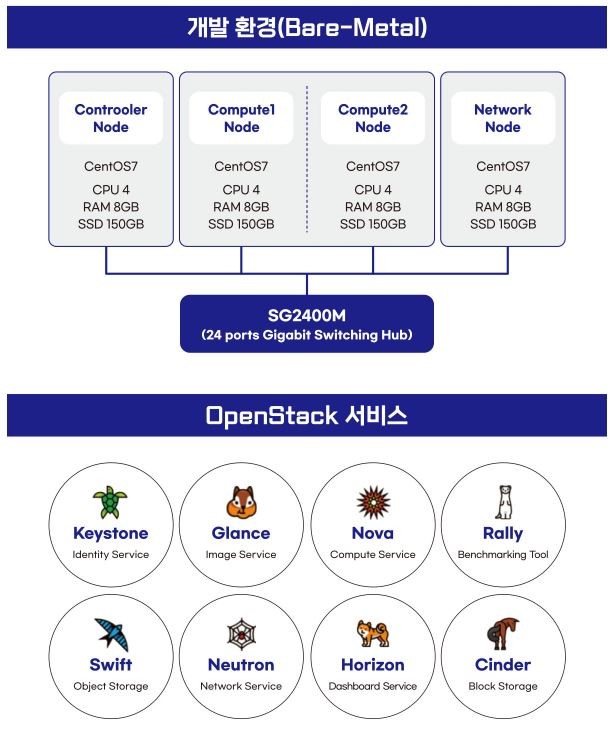 개발 환경(Bare-Metal)

Controoler Node
CentOS7
CPU 4
RAM 8GB
SSD 150GB

Compute1 Node
CentOS7
CPU 4
RAM 8GB
SSD 150GB

Compute2 Node
CentOS7
CPU 4
RAM 8GB
SSD 150GB

Network Node
CentOS7
CPU 4
RAM 8GB
SSD 150GB

SG2400M
(24 ports Gigabit Switching Hub)

OpenStack 서비스

Keystone
Identity Service

Glance
Image Service

Nova
Compute Service

Rally
Benchmarking Tool

Swift
Object Storage

Neutron
Network Service

Horizon
Dashboard Service

Cinder
Block Storage